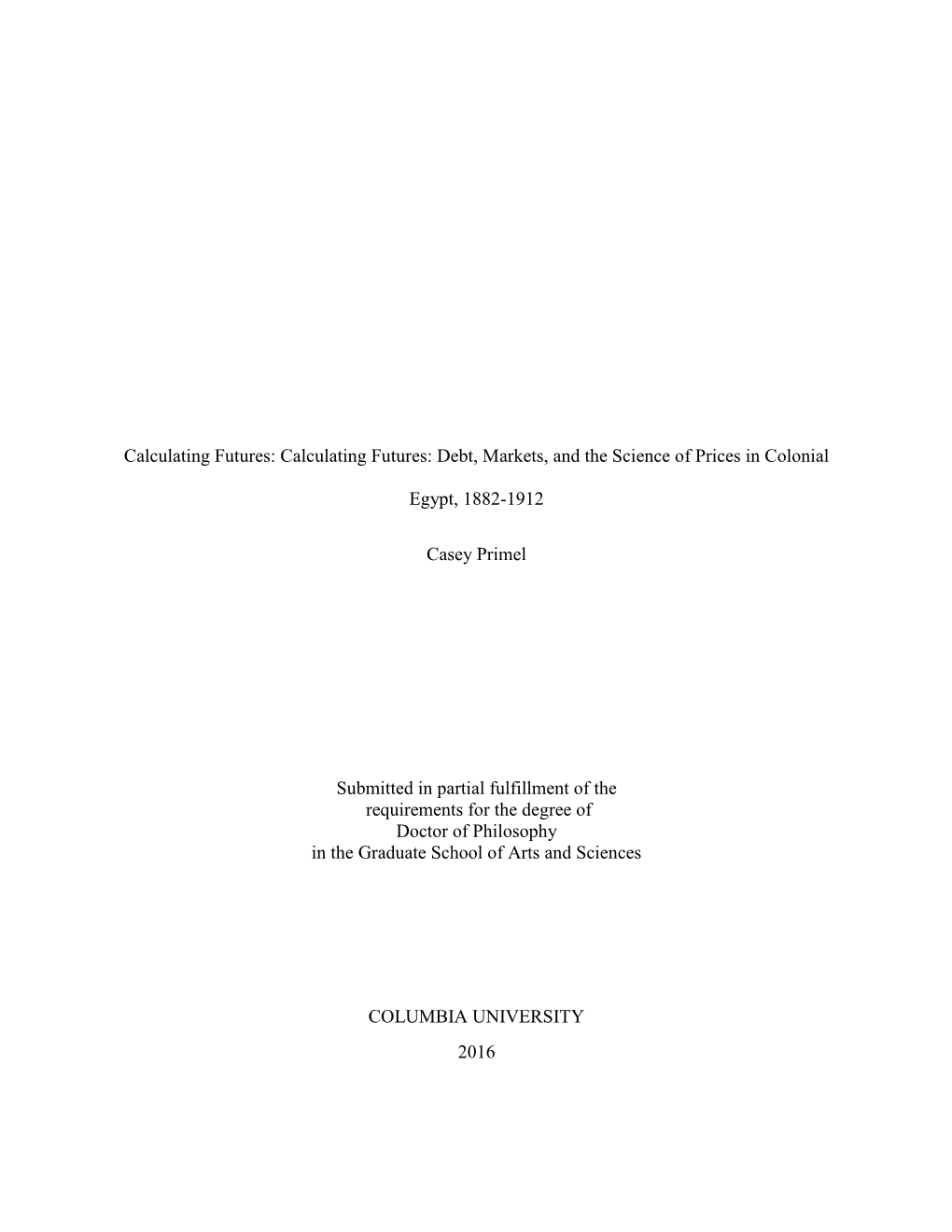 Calculating Futures: Calculating Futures: Debt, Markets, and the Science of Prices in Colonial Egypt, 1882-1912

Casey Primel

Submitted in partial fulfillment of the requirements for the degree of Doctor of Philosophy in the Graduate School of Arts and Sciences

COLUMBIA UNIVERSITY

2016